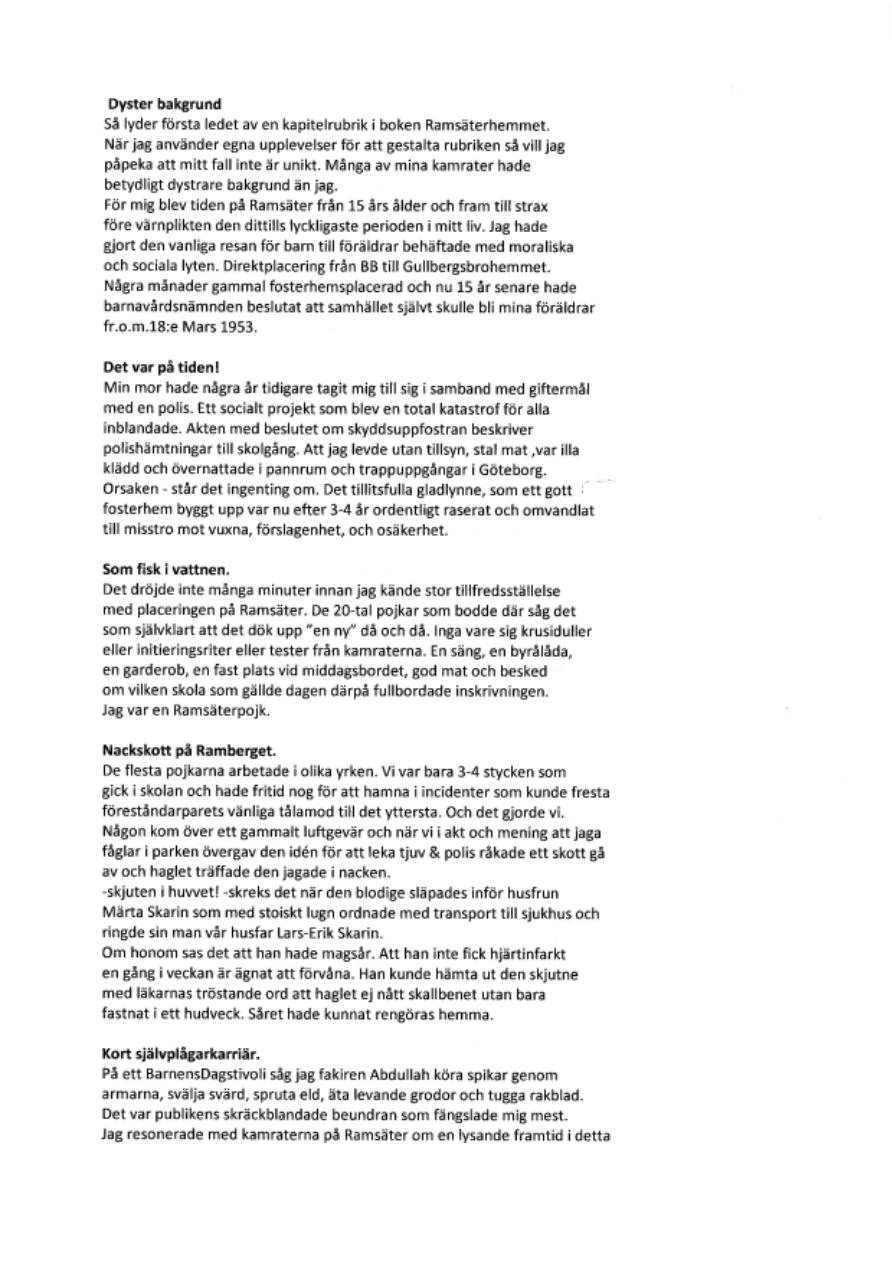 **Dyster bakgrund**
Så lyder första ledet av en kapitelrubrik i boken Ramsäterhemmet. När jag använder egna upplevelser för att gestalta rubriken så vill jag påpeka att mitt fall inte är unikt. Många av mina kamrater hade betydligt dystrare bakgrund än jag.
För mig blev tiden på Ramsäter från 15 års ålder och fram till strax före värnplikten den dittills lyckligaste perioden i mitt liv. Jag hade gjort den vanliga resan för barn till föräldrar behäftade med moraliska och sociala lyten. Direktplacering från BB till Gullbergsbrohemmet. Några månader gammal fosterhemsplacerad och nu 15 år senare hade barnavårdsnämnden beslutat att samhället självt skulle bli mina föräldrar fr.o.m.18:e Mars 1953.

**Det var på tiden!**
Min mor hade några år tidigare tagit mig till sig i samband med giftermål med en polis. Ett socialt projekt som blev en total katastrof för alla inblandade. Akten med beslutet om skyddsuppfostran beskriver polishämtningar till skolgång. Att jag levde utan tillsyn, stal mat ,var illa klädd och övernattade i pannrum och trappuppgångar i Göteborg. Orsaken - står det ingenting om. Det tillitsfulla gladlynne, som ett gott fosterhem byggt upp var nu efter 3-4 år ordentligt raserat och omvandlat till misstro mot vuxna, förslagenhet, och osäkerhet.

**Som fisk i vattnen.**
Det dröjde inte många minuter innan jag kände stor tillfredsställelse med placeringen på Ramsäter. De 20-tal pojkar som bodde där såg det som självklart att det dök upp "en ny" då och då. Inga vare sig krusiduller eller initieringsriter eller tester från kamraterna. En säng, en byrålåda, en garderob, en fast plats vid middagsbordet, god mat och besked om vilken skola som gällde dagen därpå fullbordade inskrivningen.
Jag var en Ramsäterpojk.

**Nackskott på Ramberget.**
De flesta pojkarna arbetade i olika yrken. Vi var bara 3-4 stycken som gick i skolan och hade fritid nog för att hamna i incidenter som kunde fresta föreståndarparets vänliga tålamod till det yttersta. Och det gjorde vi. Någon kom över ett gammalt luftgevär och när vi i akt och mening att jaga fåglar i parken övergav den idén för att leka tjuv & polis råkade ett skott gå av och haglet träffade den jagade i nacken.
-skjuten i huvvet! -skreks det när den blodige släpades inför husfrun Märta Skarin som med stoiskt lugn ordnade med transport till sjukhus och ringde sin man vår husfar Lars-Erik Skarin.
Om honom sas det att han hade magsår. Att han inte fick hjärtinfarkt en gång i veckan är ägnat att förvåna. Han kunde hämta ut den skjutne med läkarnas tröstande ord att haglet ej nått skallbenet utan bara fastnat i ett hudveck. Såret hade kunnat rengöras hemma.

**Kort självplågarkarriär.**
På ett BarnensDagstivoli såg jag fakiren Abdullah köra spikar genom armarna, svälja svärd, spruta eld, äta levande grodor och tugga rakblad. Det var publikens skräckblandade beundran som fängslade mig mest. Jag resonerade med kamraterna på Ramsäter om en lysande framtid i detta